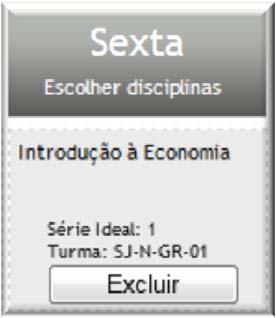 Sexta

Escolher disciplinas

Introdução à Economia

Série Ideal: 1
Turma: SJ-N-GR-01

Excluir